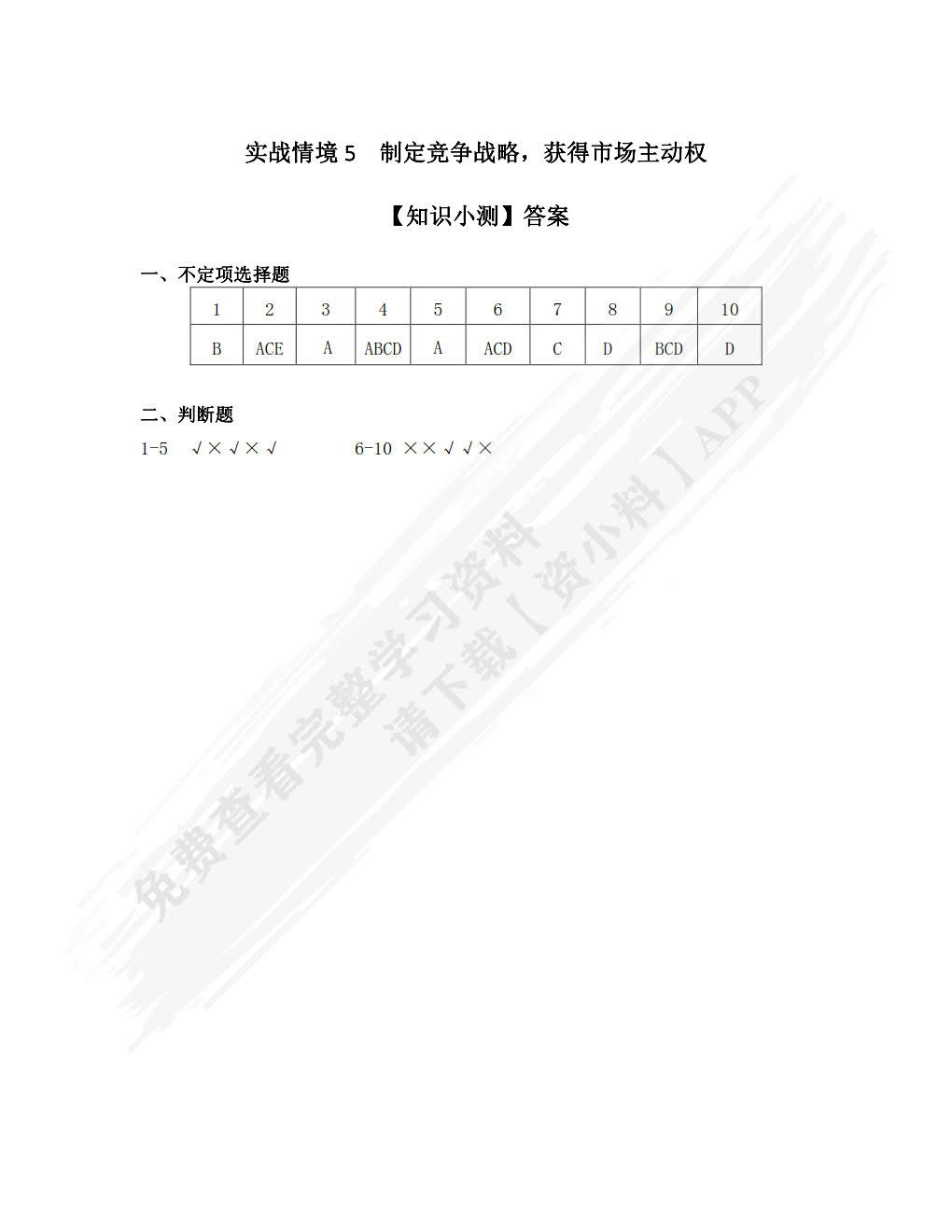 实战情境 5　制定竞争战略，获得市场主动权

【知识小测】答案

一、不定项选择题

| 1 | 2 | 3 | 4 | 5 | 6 | 7 | 8 | 9 | 10 |
|---|---|---|---|---|---|---|---|---|---|
| B | ACE | A | ABCD | A | ACD | C | D | BCD | D |

二、判断题

1-5　√×√×√　　　6-10　××√√×

免费查看完整学习资料
请下载【资小料】APP